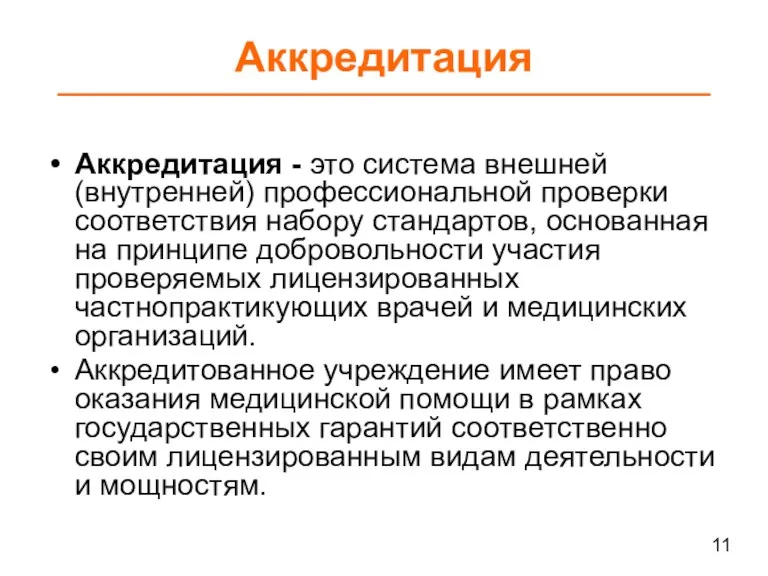 Аккредитация

• Аккредитация - это система внешней (внутренней) профессиональной проверки соответствия набору стандартов, основанная на принципе добровольности участия проверяемых лицензированных частнопрактикующих врачей и медицинских организаций.
• Аккредитованное учреждение имеет право оказания медицинской помощи в рамках государственных гарантий соответственно своим лицензированным видам деятельности и мощностям.

11